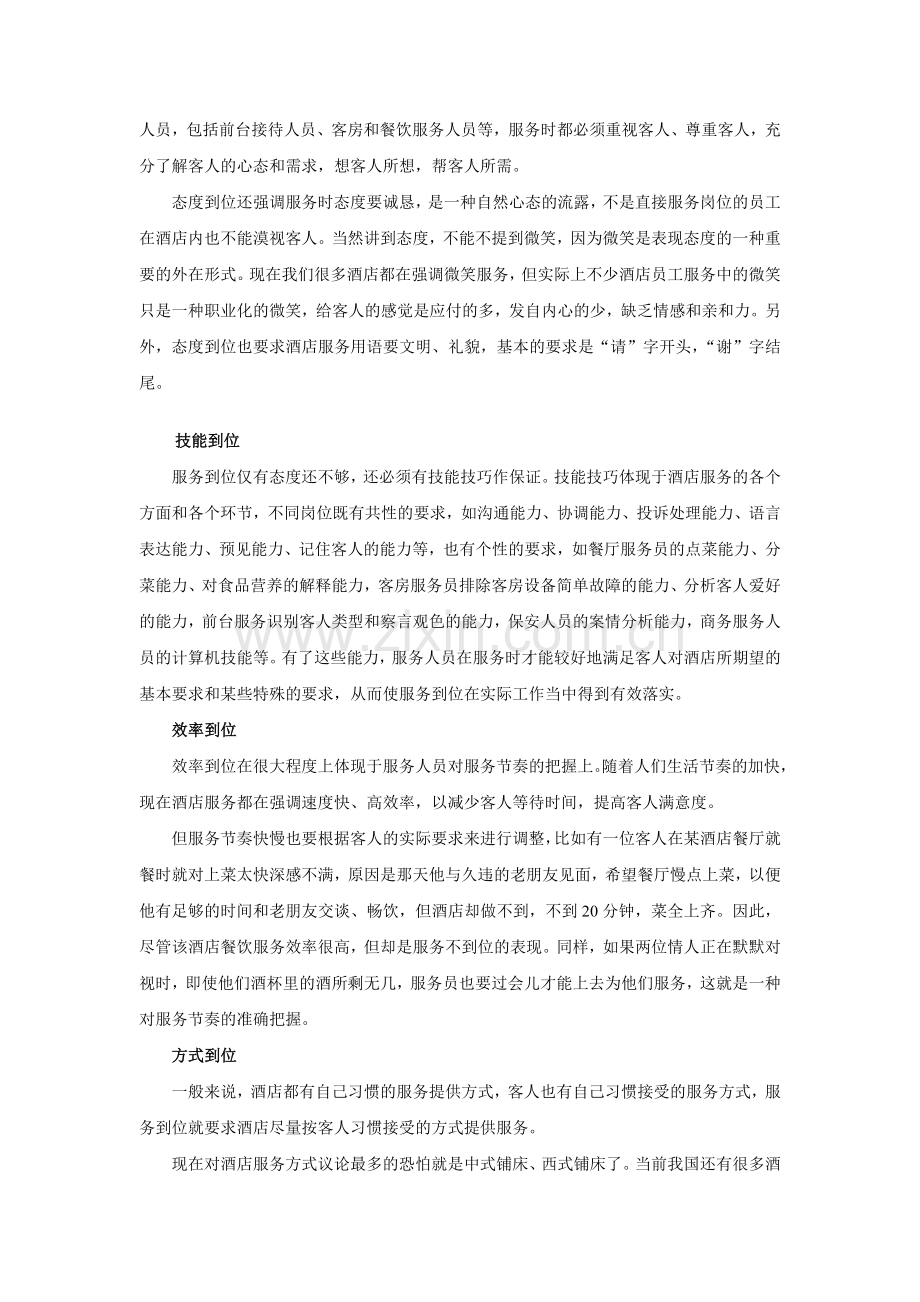 人员，包括前台接待人员、客房和餐饮服务人员等，服务时都必须重视客人、尊重客人，充分了解客人的心态和需求，想客人所想，帮客人所需。

态度到位还强调服务时态度要诚恳，是一种自然心态的流露，不是直接服务岗位的员工在酒店内也不能漠视客人。当然讲到态度，不能不提到微笑，因为微笑是表现态度的一种重要的外在形式。现在我们很多酒店都在强调微笑服务，但实际上不少酒店员工服务中的微笑只是一种职业化的微笑，给客人的感觉是应付的多，发自内心的少，缺乏情感和亲和力。另外，态度到位也要求酒店服务用语要文明、礼貌，基本的要求是“请”字开头，“谢”字结尾。

技能到位

服务到位仅有态度还不够，还必须有技能技巧作保证。技能技巧体现于酒店服务的各个方面和各个环节，不同岗位既有共性的要求，如沟通能力、协调能力、投诉处理能力、语言表达能力、预见能力、记住客人的能力等，也有个性的要求，如餐厅服务员的点菜能力、分菜能力、对食品营养的解释能力，客房服务员排除客房设备简单故障的能力、分析客人爱好的能力，前台服务识别客人类型和察言观色的能力，保安人员的案情分析能力，商务服务人员的计算机技能等。有了这些能力，服务人员在服务时才能较好地满足客人对酒店所期望的基本要求和某些特殊的要求，从而使服务到位在实际工作当中得到有效落实。

效率到位

效率到位在很大程度上体现于服务人员对服务节奏的把握上。随着人们生活节奏的加快，现在酒店服务都在强调速度快、高效率，以减少客人等待时间，提高客人满意度。

但服务节奏快慢也要根据客人的实际要求来进行调整，比如有一位客人在某酒店餐厅就餐时就对上菜太快深感不满，原因是那天他与久违的老朋友见面，希望餐厅慢点上菜，以便他有足够的时间和老朋友交谈、畅饮，但酒店却做不到，不到20分钟，菜全上齐。因此，尽管该酒店餐饮服务效率很高，但却是服务不到位的表现。同样，如果两位情人正在默默对视时，即使他们酒杯里的酒所剩无几，服务员也要过会儿才能上去为他们服务，这就是一种对服务节奏的准确把握。

方式到位

一般来说，酒店都有自己习惯的服务提供方式，客人也有自己习惯接受的服务方式，服务到位就要求酒店尽量按客人习惯接受的方式提供服务。

现在对酒店服务方式议论最多的恐怕就是中式铺床、西式铺床了。当前我国还有很多酒

www.zixin.com.cn